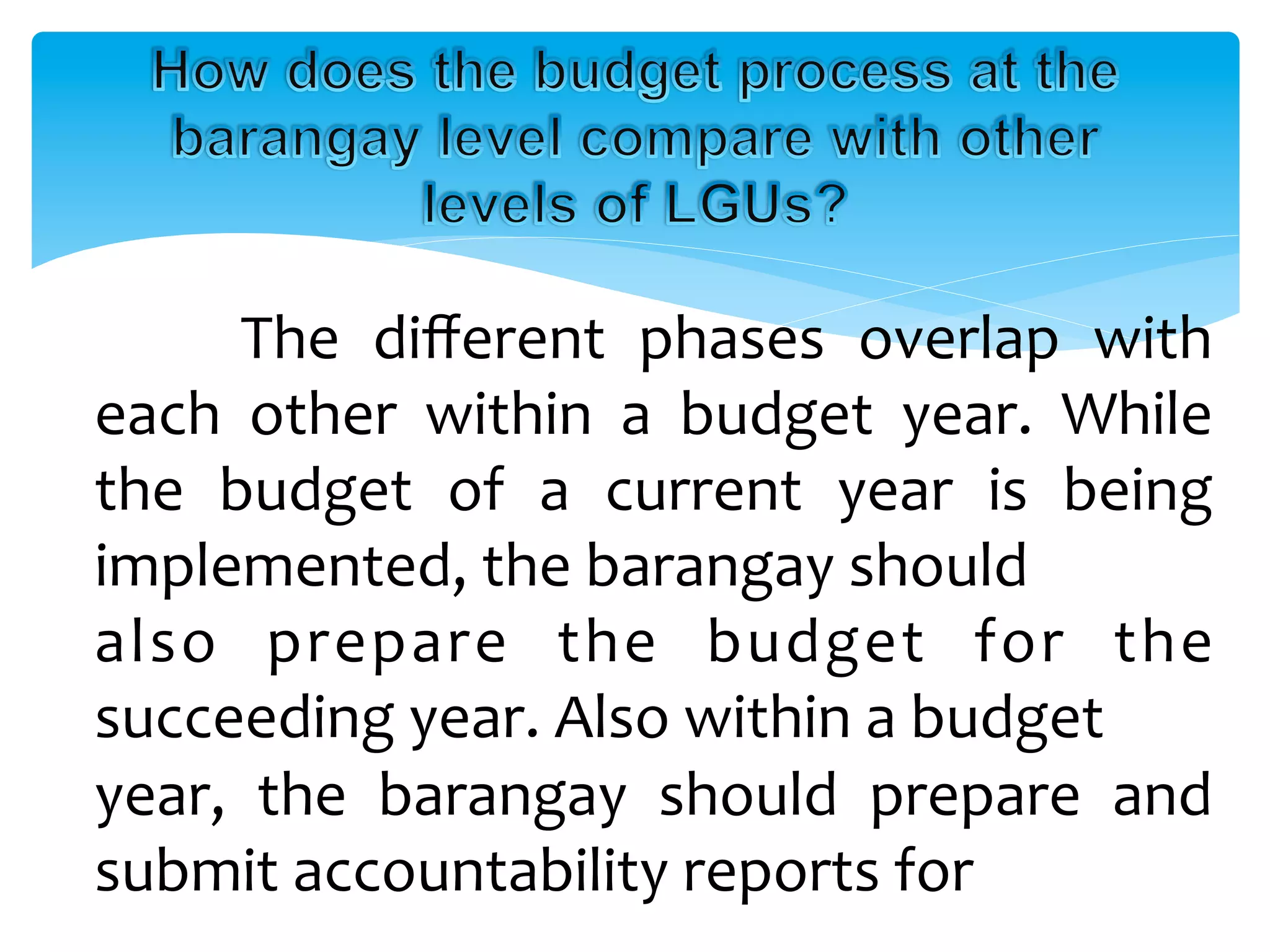 How does the budget process at the barangay level compare with other levels of LGUs?

The different phases overlap with each other within a budget year. While the budget of a current year is being implemented, the barangay should also prepare the budget for the succeeding year. Also within a budget year, the barangay should prepare and submit accountability reports for